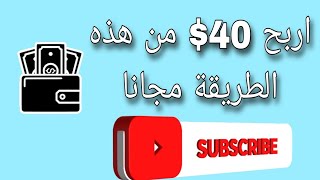 اربح $40 من هذه
الطريقة مجانا

SUBSCRIBE